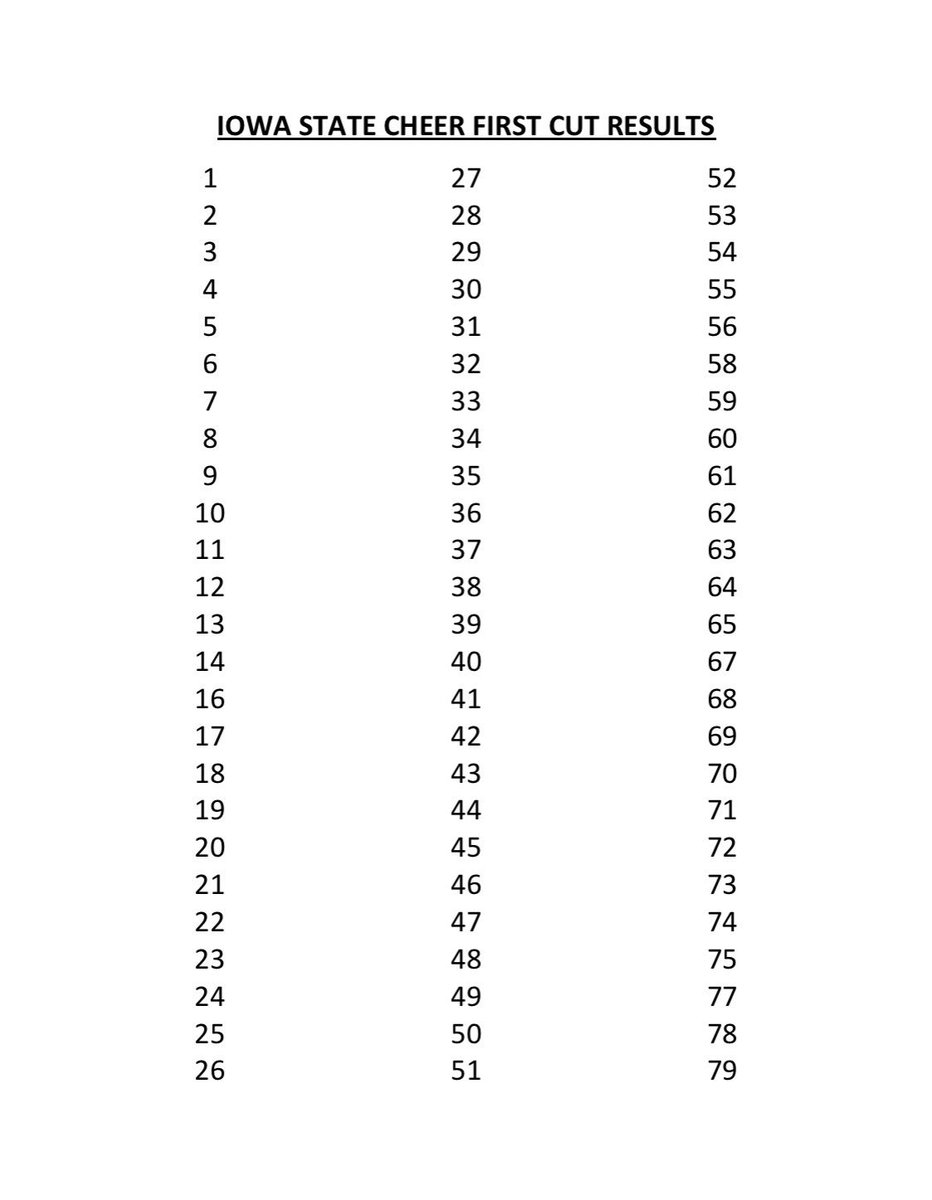 IOWA STATE CHEER FIRST CUT RESULTS

1
2
3
4
5
6
7
8
9
10
11
12
13
14
16
17
18
19
20
21
22
23
24
25
26

27
28
29
30
31
32
33
34
35
36
37
38
39
40
41
42
43
44
45
46
47
48
49
50
51

52
53
54
55
56
58
59
60
61
62
63
64
65
67
68
69
70
71
72
73
74
75
77
78
79